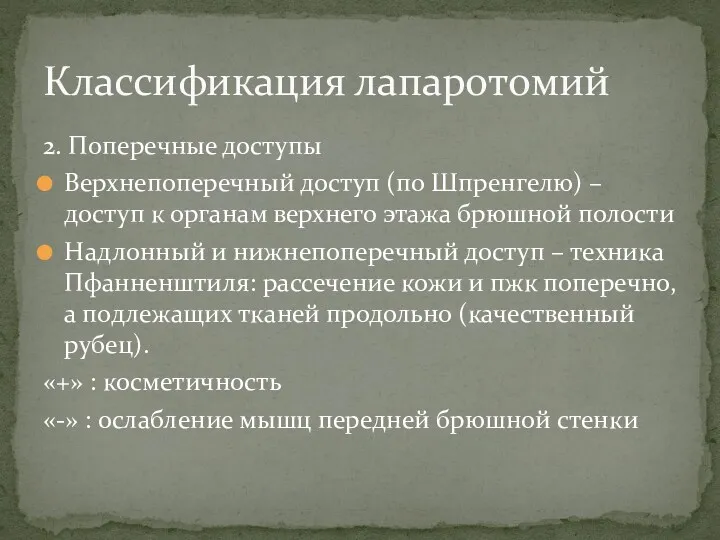 Классификация лапаротомий

2. Поперечные доступы

Верхнепоперечный доступ (по Шпренгелю) – доступ к органам верхнего этажа брюшной полости

Надлонный и нижнепоперечный доступ – техника Пфанненштиля: рассечение кожи и пжк поперечно, а подлежащих тканей продольно (качественный рубец).

«+» : косметичность

«-» : ослабление мышц передней брюшной стенки